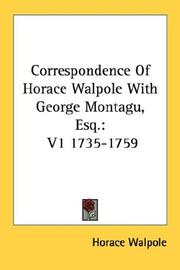 Correspondence Of Horace Walpole With George Montagu, Esq.: V1 1735-1759

Horace Walpole